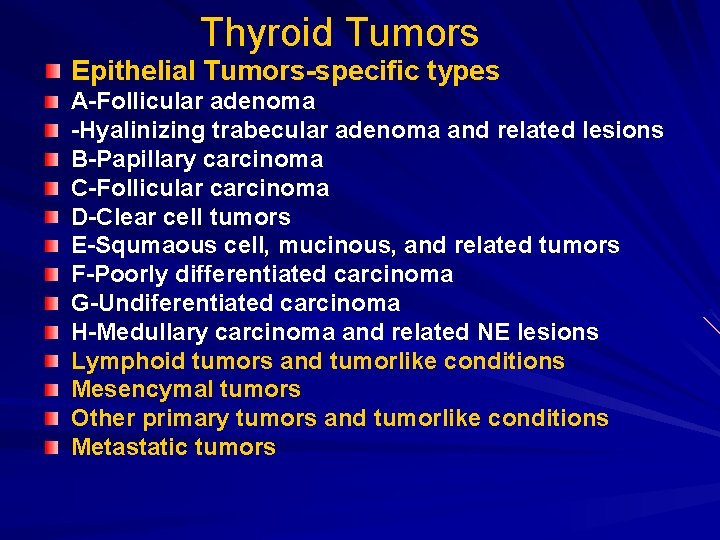 Thyroid Tumors

Epithelial Tumors-specific types
A-Follicular adenoma
-Hyalinizing trabecular adenoma and related lesions
B-Papillary carcinoma
C-Follicular carcinoma
D-Clear cell tumors
E-Squmaous cell, mucinous, and related tumors
F-Poorly differentiated carcinoma
G-Undiferentiated carcinoma
H-Medullary carcinoma and related NE lesions
Lymphoid tumors and tumorlike conditions
Mesencymal tumors
Other primary tumors and tumorlike conditions
Metastatic tumors